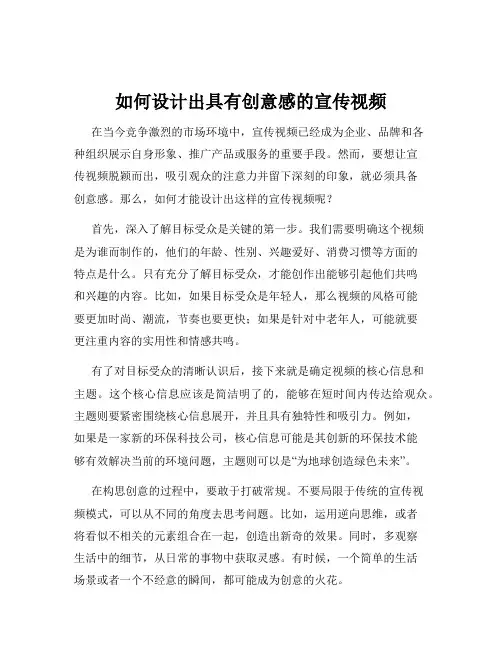 如何设计出具有创意感的宣传视频

在当今竞争激烈的市场环境中，宣传视频已经成为企业、品牌和各种组织展示自身形象、推广产品或服务的重要手段。然而，要想让宣传视频脱颖而出，吸引观众的注意力并留下深刻的印象，就必须具备创意感。那么，如何才能设计出这样的宣传视频呢？

首先，深入了解目标受众是关键的第一步。我们需要明确这个视频是为谁而制作的，他们的年龄、性别、兴趣爱好、消费习惯等方面的特点是什么。只有充分了解目标受众，才能创作出能够引起他们共鸣和兴趣的内容。比如，如果目标受众是年轻人，那么视频的风格可能要更加时尚、潮流，节奏也要更快；如果是针对中老年人，可能就要更注重内容的实用性和情感共鸣。

有了对目标受众的清晰认识后，接下来就是确定视频的核心信息和主题。这个核心信息应该是简洁明了的，能够在短时间内传达给观众。主题则要紧密围绕核心信息展开，并且具有独特性和吸引力。例如，如果是一家新的环保科技公司，核心信息可能是其创新的环保技术能够有效解决当前的环境问题，主题则可以是“为地球创造绿色未来”。

在构思创意的过程中，要敢于打破常规。不要局限于传统的宣传视频模式，可以从不同的角度去思考问题。比如，运用逆向思维，或者将看似不相关的元素组合在一起，创造出新奇的效果。同时，多观察生活中的细节，从日常的事物中获取灵感。有时候，一个简单的生活场景或者一个不经意的瞬间，都可能成为创意的火花。